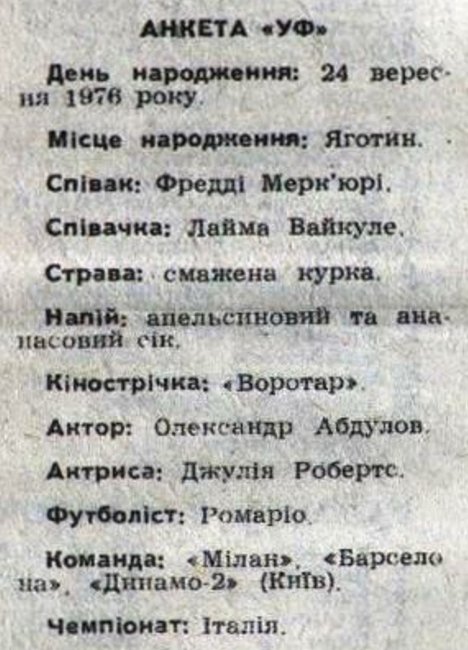 АНКЕТА «УФ»

День народження: 24 вересня 1976 року.

Місце народження: Яготин.

Співак: Фредді Мерк'юрі.

Співачка: Лайма Вайкуле.

Страва: смажена курка.

Напій: апельсиновий та ананасовий сік.

Кінострічка: «Воротар».

Актор: Олександр Абдулов.

Актриса: Джулія Робертс.

Футболіст: Ромаріо.

Команда: «Мілан», «Барселона», «Динамо-2» (Київ).

Чемпіонат: Італія.